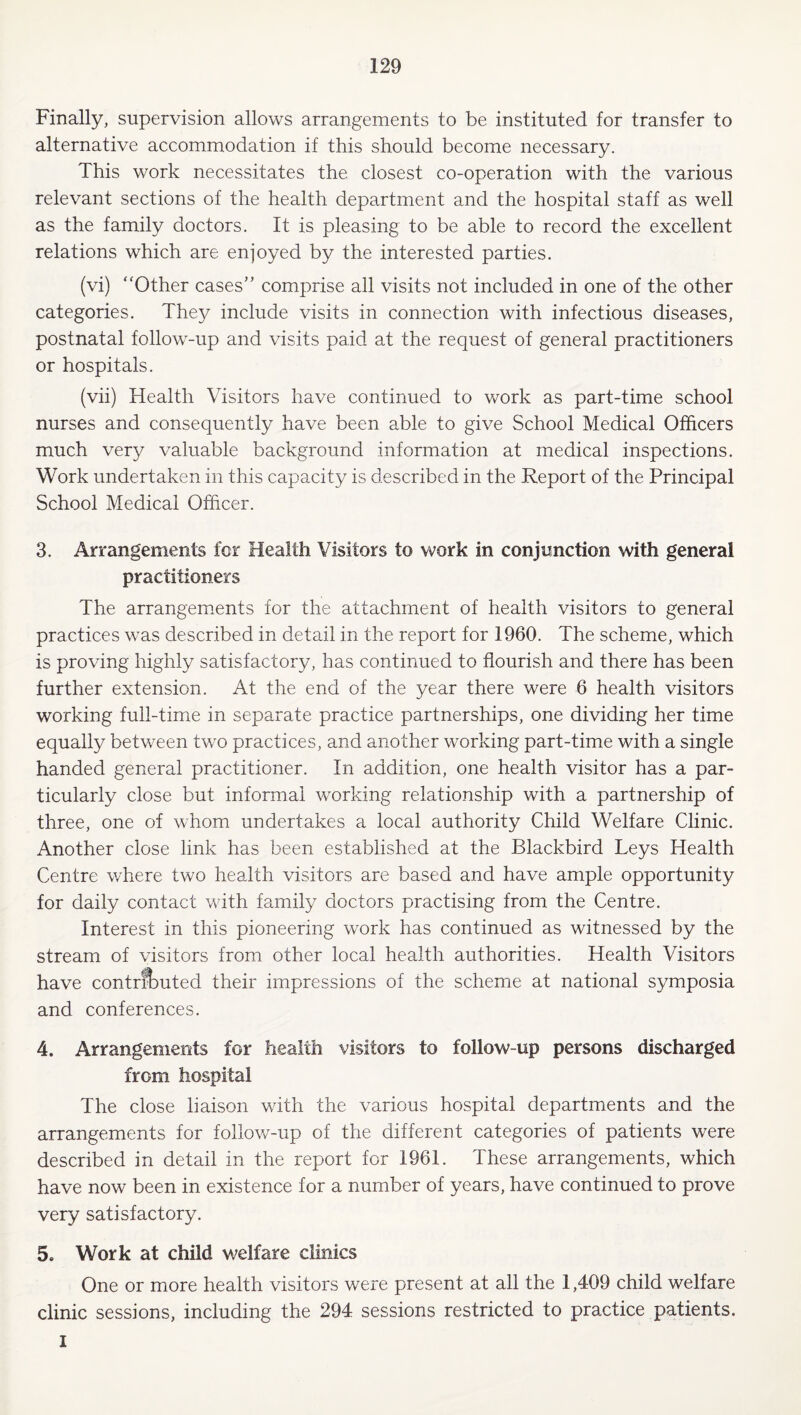 129

Finally, supervision allows arrangements to be instituted for transfer to alternative accommodation if this should become necessary.

This work necessitates the closest co-operation with the various relevant sections of the health department and the hospital staff as well as the family doctors. It is pleasing to be able to record the excellent relations which are enjoyed by the interested parties.

(vi) "Other cases" comprise all visits not included in one of the other categories. They include visits in connection with infectious diseases, postnatal follow-up and visits paid at the request of general practitioners or hospitals.

(vii) Health Visitors have continued to work as part-time school nurses and consequently have been able to give School Medical Officers much very valuable background information at medical inspections. Work undertaken in this capacity is described in the Report of the Principal School Medical Officer.

3. Arrangements for Health Visitors to work in conjunction with general practitioners

The arrangements for the attachment of health visitors to general practices was described in detail in the report for 1960. The scheme, which is proving highly satisfactory, has continued to flourish and there has been further extension. At the end of the year there were 6 health visitors working full-time in separate practice partnerships, one dividing her time equally between two practices, and another working part-time with a single handed general practitioner. In addition, one health visitor has a particularly close but informal working relationship with a partnership of three, one of whom undertakes a local authority Child Welfare Clinic. Another close link has been established at the Blackbird Leys Health Centre where two health visitors are based and have ample opportunity for daily contact with family doctors practising from the Centre.

Interest in this pioneering work has continued as witnessed by the stream of visitors from other local health authorities. Health Visitors have contributed their impressions of the scheme at national symposia and conferences.

4. Arrangements for health visitors to follow-up persons discharged from hospital

The close liaison with the various hospital departments and the arrangements for follow-up of the different categories of patients were described in detail in the report for 1961. These arrangements, which have now been in existence for a number of years, have continued to prove very satisfactory.

5. Work at child welfare clinics

One or more health visitors were present at all the 1,409 child welfare clinic sessions, including the 294 sessions restricted to practice patients.

I